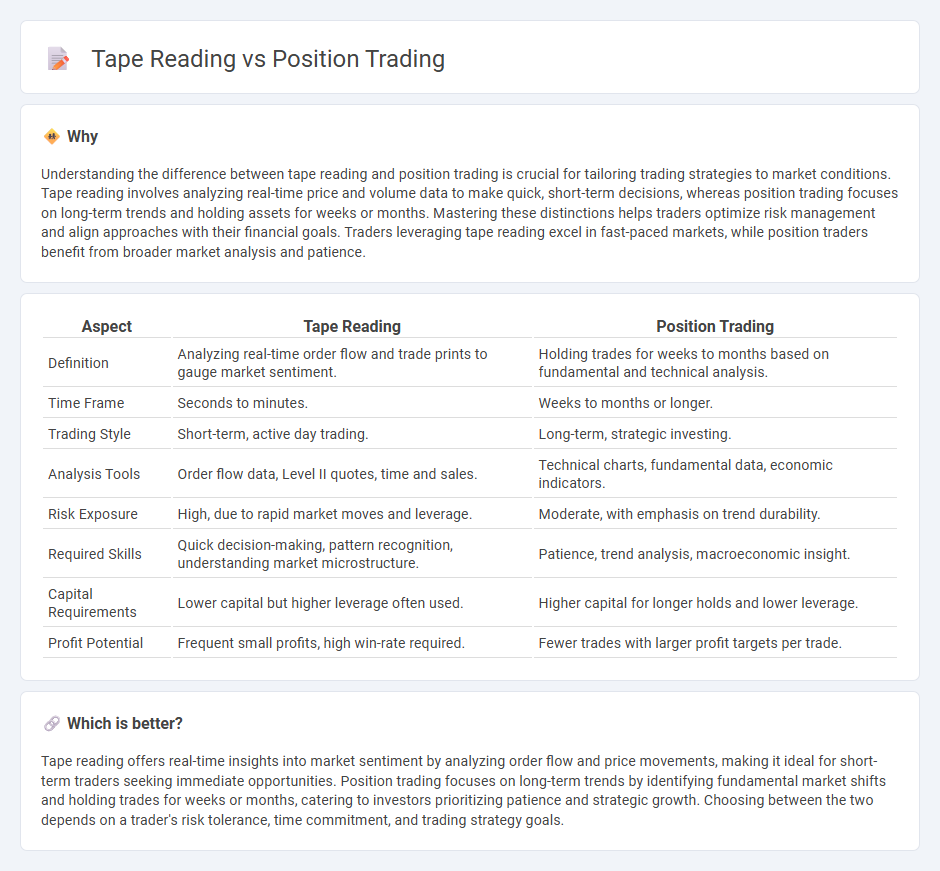 Tape Reading vs Position Trading

Why

Understanding the difference between tape reading and position trading is crucial for tailoring trading strategies to market conditions. Tape reading involves analyzing real-time price and volume data to make quick, short-term decisions, whereas position trading focuses on long-term trends and holding assets for weeks or months. Mastering these distinctions helps traders optimize risk management and align approaches with their financial goals. Traders leveraging tape reading excel in fast-paced markets, while position traders benefit from broader market analysis and patience.

| Aspect | Tape Reading | Position Trading |
|---|---|---|
| Definition | Analyzing real-time order flow and trade prints to gauge market sentiment. | Holding trades for weeks to months based on fundamental and technical analysis. |
| Time Frame | Seconds to minutes. | Weeks to months or longer. |
| Trading Style | Short-term, active day trading. | Long-term, strategic investing. |
| Analysis Tools | Order flow data, Level II quotes, time and sales. | Technical charts, fundamental data, economic indicators. |
| Risk Exposure | High, due to rapid market moves and leverage. | Moderate, with emphasis on trend durability. |
| Required Skills | Quick decision-making, pattern recognition, understanding market microstructure. | Patience, trend analysis, macroeconomic insight. |
| Capital Requirements | Lower capital but higher leverage often used. | Higher capital for longer holds and lower leverage. |
| Profit Potential | Frequent small profits, high win-rate required. | Fewer trades with larger profit targets per trade. |

Which is better?

Tape reading offers real-time insights into market sentiment by analyzing order flow and price movements, making it ideal for short-term traders seeking immediate opportunities. Position trading focuses on long-term trends by identifying fundamental market shifts and holding trades for weeks or months, catering to investors prioritizing patience and strategic growth. Choosing between the two depends on a trader's risk tolerance, time commitment, and trading strategy goals.